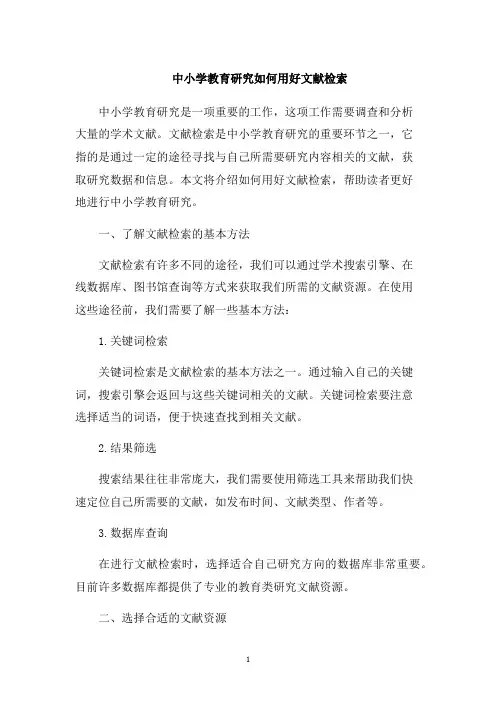 中小学教育研究如何用好文献检索

中小学教育研究是一项重要的工作，这项工作需要调查和分析大量的学术文献。文献检索是中小学教育研究的重要环节之一，它指的是通过一定的途径寻找与自己所需要研究内容相关的文献，获取研究数据和信息。本文将介绍如何用好文献检索，帮助读者更好地进行中小学教育研究。

一、了解文献检索的基本方法

文献检索有许多不同的途径，我们可以通过学术搜索引擎、在线数据库、图书馆查询等方式来获取我们所需的文献资源。在使用这些途径前，我们需要了解一些基本方法：

1.关键词检索

关键词检索是文献检索的基本方法之一。通过输入自己的关键词，搜索引擎会返回与这些关键词相关的文献。关键词检索要注意选择适当的词语，便于快速查找到相关文献。

2.结果筛选

搜索结果往往非常庞大，我们需要使用筛选工具来帮助我们快速定位自己所需要的文献，如发布时间、文献类型、作者等。

3.数据库查询

在进行文献检索时，选择适合自己研究方向的数据库非常重要。目前许多数据库都提供了专业的教育类研究文献资源。

二、选择合适的文献资源

1